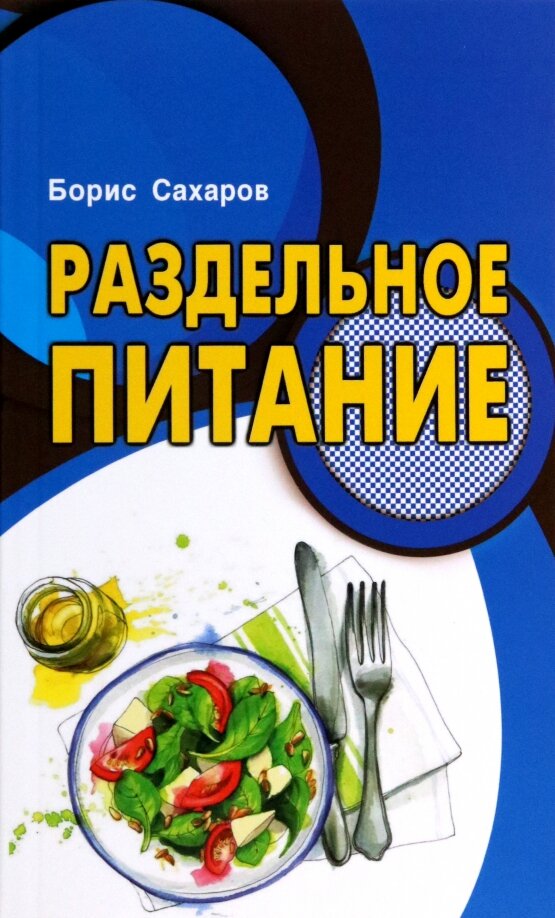 Борис Сахаров

РАЗДЕЛЬНОЕ ПИТАНИЕ